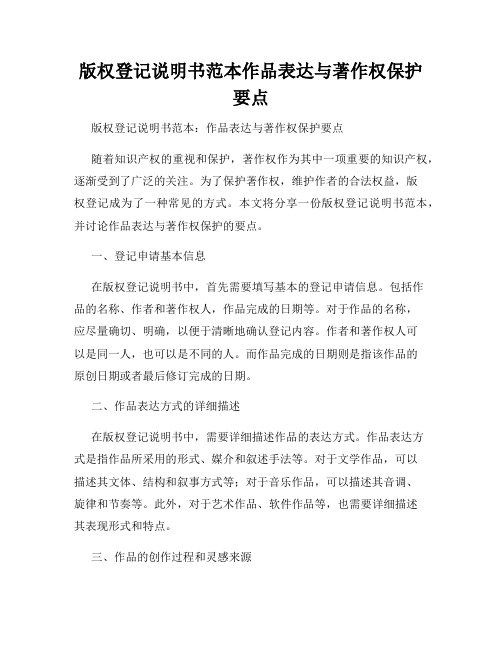 版权登记说明书范本作品表达与著作权保护要点

版权登记说明书范本：作品表达与著作权保护要点

随着知识产权的重视和保护，著作权作为其中一项重要的知识产权，逐渐受到了广泛的关注。为了保护著作权，维护作者的合法权益，版权登记成为了一种常见的方式。本文将分享一份版权登记说明书范本，并讨论作品表达与著作权保护的要点。

一、登记申请基本信息

在版权登记说明书中，首先需要填写基本的登记申请信息。包括作品的名称、作者和著作权人，作品完成的日期等。对于作品的名称，应尽量确切、明确，以便于清晰地确认登记内容。作者和著作权人可以是同一人，也可以是不同的人。而作品完成的日期则是指该作品的原创日期或者最后修订完成的日期。

二、作品表达方式的详细描述

在版权登记说明书中，需要详细描述作品的表达方式。作品表达方式是指作品所采用的形式、媒介和叙述手法等。对于文学作品，可以描述其文体、结构和叙事方式等；对于音乐作品，可以描述其音调、旋律和节奏等。此外，对于艺术作品、软件作品等，也需要详细描述其表现形式和特点。

三、作品的创作过程和灵感来源